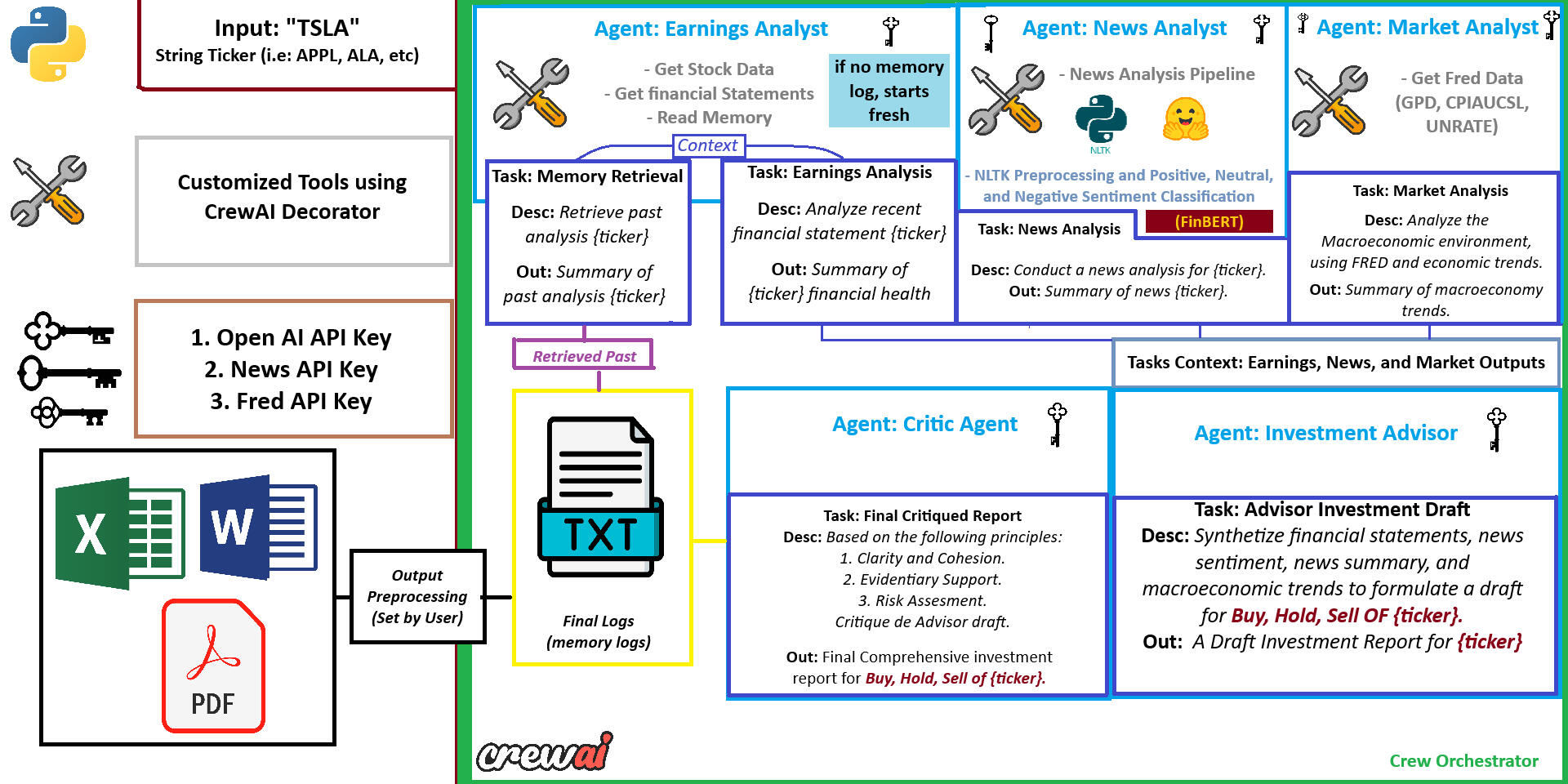 Input: "TSLA"
String Ticker (i.e: APPL, ALA, etc)

Customized Tools using CrewAI Decorator

1. Open AI API Key
2. News API Key
3. Fred API Key

X

W

PDF

Output Preprocessing (Set by User)

Agent: Earnings Analyst

- Get Stock Data
- Get financial Statements
- Read Memory

if no memory log, starts fresh

Context

Task: Memory Retrieval

Desc: Retrieve past analysis {ticker}

Out: Summary of past analysis {ticker}

Task: Earnings Analysis

Desc: Analyze recent financial statement {ticker}

Out: Summary of {ticker} financial health

Agent: News Analyst

- News Analysis Pipeline

NLTK

- NLTK Preprocessing and Positive, Neutral, and Negative Sentiment Classification

(FinBERT)

Task: News Analysis

Desc: Conduct a news analysis for {ticker}.
Out: Summary of news {ticker}.

Agent: Market Analyst

- Get Fred Data (GPD, CPIAUCSL, UNRATE)

Task: Market Analysis

Desc: Analyze the Macroeconomic environment, using FRED and economic trends.

Out: Summary of macroeconomy trends.

Retrieved Past

Tasks Context: Earnings, News, and Market Outputs

TXT

Final Logs (memory logs)

Agent: Critic Agent

Task: Final Critiqued Report
Desc: Based on the following principles:
1. Clarity and Cohesion.
2. Evidentiary Support.
3. Risk Assesment.
Critique de Advisor draft.

Out: Final Comprehensive investment report for Buy, Hold, Sell of {ticker}.

Agent: Investment Advisor

Task: Advisor Investment Draft
Desc: Synthetize financial statements, news sentiment, news summary, and macroeconomic trends to formulate a draft for Buy, Hold, Sell OF {ticker}.
Out: A Draft Investment Report for {ticker}

crewai

Crew Orchestrator